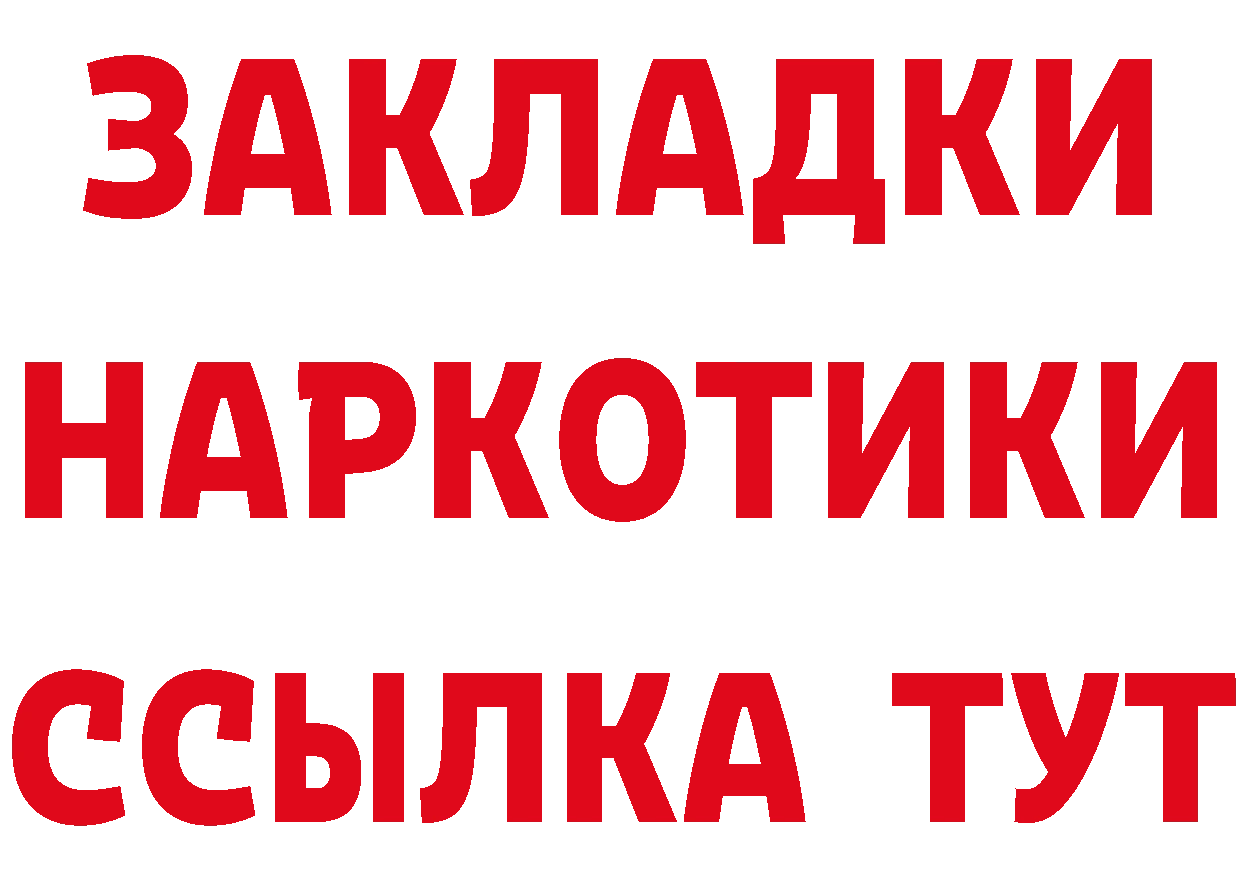 ЗАКЛАДКИ НАРКОТИКИ ССЫЛКА ТУТ